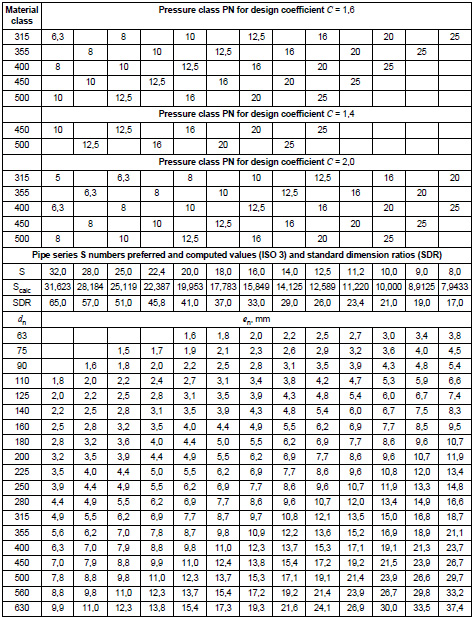 | Material class | Pressure class PN for design coefficient $C$ = 1,6 | | | | | | | | | | | | |
|---|---|---|---|---|---|---|---|---|---|---|---|---|---|
| 315 | 6,3 | | 8 | | 10 | | 12,5 | | 16 | | 20 | | 25 |
| 355 | | 8 | | 10 | | 12,5 | | 16 | | 20 | | 25 | |
| 400 | 8 | | 10 | | 12,5 | | 16 | | 20 | | 25 | | |
| 450 | | 10 | | 12,5 | | 16 | | 20 | | 25 | | | |
| 500 | 10 | | 12,5 | | 16 | | 20 | | 25 | | | | |
| | Pressure class PN for design coefficient $C$ = 1,4 | | | | | | | | | | | | |
| 450 | 10 | | 12,5 | | 16 | | 20 | | 25 | | | | |
| 500 | | 12,5 | | 16 | | 20 | | 25 | | | | | |
| | Pressure class PN for design coefficient $C$ = 2,0 | | | | | | | | | | | | |
| 315 | 5 | | 6,3 | | 8 | | 10 | | 12,5 | | 16 | | 20 |
| 355 | | 6,3 | | 8 | | 10 | | 12,5 | | 16 | | 20 | |
| 400 | 6,3 | | 8 | | 10 | | 12,5 | | 16 | | 20 | | 25 |
| 450 | | 8 | | 10 | | 12,5 | | 16 | | 20 | | 25 | |
| 500 | 8 | | 10 | | 12,5 | | 16 | | 20 | | 25 | | |
| Pipe series S numbers preferred and computed values (ISO 3) and standard dimension ratios (SDR) | | | | | | | | | | | | | |
| S | 32,0 | 28,0 | 25,0 | 22,4 | 20,0 | 18,0 | 16,0 | 14,0 | 12,5 | 11,2 | 10,0 | 9,0 | 8,0 |
| $S_{calc}$ | 31,623 | 28,184 | 25,119 | 22,387 | 19,953 | 17,783 | 15,849 | 14,125 | 12,589 | 11,220 | 10,000 | 8,9125 | 7,9433 |
| SDR | 65,0 | 57,0 | 51,0 | 45,8 | 41,0 | 37,0 | 33,0 | 29,0 | 26,0 | 23,4 | 21,0 | 19,0 | 17,0 |
| $d_n$ | $e_n$, mm | | | | | | | | | | | | |
| 63 | | | | | 1,6 | 1,8 | 2,0 | 2,2 | 2,5 | 2,7 | 3,0 | 3,4 | 3,8 |
| 75 | | | 1,5 | 1,7 | 1,9 | 2,1 | 2,3 | 2,6 | 2,9 | 3,2 | 3,6 | 4,0 | 4,5 |
| 90 | | 1,6 | 1,8 | 2,0 | 2,2 | 2,5 | 2,8 | 3,1 | 3,5 | 3,9 | 4,3 | 4,8 | 5,4 |
| 110 | 1,8 | 2,0 | 2,2 | 2,4 | 2,7 | 3,1 | 3,4 | 3,8 | 4,2 | 4,7 | 5,3 | 5,9 | 6,6 |
| 125 | 2,0 | 2,2 | 2,5 | 2,8 | 3,1 | 3,5 | 3,9 | 4,3 | 4,8 | 5,4 | 6,0 | 6,7 | 7,4 |
| 140 | 2,2 | 2,5 | 2,8 | 3,1 | 3,5 | 3,9 | 4,3 | 4,8 | 5,4 | 6,0 | 6,7 | 7,5 | 8,3 |
| 160 | 2,5 | 2,8 | 3,2 | 3,5 | 4,0 | 4,4 | 4,9 | 5,5 | 6,2 | 6,9 | 7,7 | 8,5 | 9,5 |
| 180 | 2,8 | 3,2 | 3,6 | 4,0 | 4,4 | 5,0 | 5,5 | 6,2 | 6,9 | 7,7 | 8,6 | 9,6 | 10,7 |
| 200 | 3,2 | 3,5 | 3,9 | 4,4 | 4,9 | 5,5 | 6,2 | 6,9 | 7,7 | 8,6 | 9,6 | 10,7 | 11,9 |
| 225 | 3,5 | 4,0 | 4,4 | 5,0 | 5,5 | 6,2 | 6,9 | 7,7 | 8,6 | 9,6 | 10,8 | 12,0 | 13,4 |
| 250 | 3,9 | 4,4 | 4,9 | 5,5 | 6,2 | 6,9 | 7,7 | 8,6 | 9,6 | 10,7 | 11,9 | 13,3 | 14,8 |
| 280 | 4,4 | 4,9 | 5,5 | 6,2 | 6,9 | 7,7 | 8,6 | 9,6 | 10,7 | 12,0 | 13,4 | 14,9 | 16,6 |
| 315 | 4,9 | 5,5 | 6,2 | 6,9 | 7,7 | 8,7 | 9,7 | 10,8 | 12,1 | 13,5 | 15,0 | 16,8 | 18,7 |
| 355 | 5,6 | 6,2 | 7,0 | 7,8 | 8,7 | 9,8 | 10,9 | 12,2 | 13,6 | 15,2 | 16,9 | 18,9 | 21,1 |
| 400 | 6,3 | 7,0 | 7,9 | 8,8 | 9,8 | 11,0 | 12,3 | 13,7 | 15,3 | 17,1 | 19,1 | 21,3 | 23,7 |
| 450 | 7,0 | 7,9 | 8,8 | 9,9 | 11,0 | 12,4 | 13,8 | 15,4 | 17,2 | 19,2 | 21,5 | 23,9 | 26,7 |
| 500 | 7,8 | 8,8 | 9,8 | 11,0 | 12,3 | 13,7 | 15,3 | 17,1 | 19,1 | 21,4 | 23,9 | 26,6 | 29,7 |
| 560 | 8,8 | 9,8 | 11,0 | 12,3 | 13,7 | 15,4 | 17,2 | 19,2 | 21,4 | 23,9 | 26,7 | 29,8 | 33,2 |
| 630 | 9,9 | 11,0 | 12,3 | 13,8 | 15,4 | 17,3 | 19,3 | 21,6 | 24,1 | 26,9 | 30,0 | 33,5 | 37,4 |